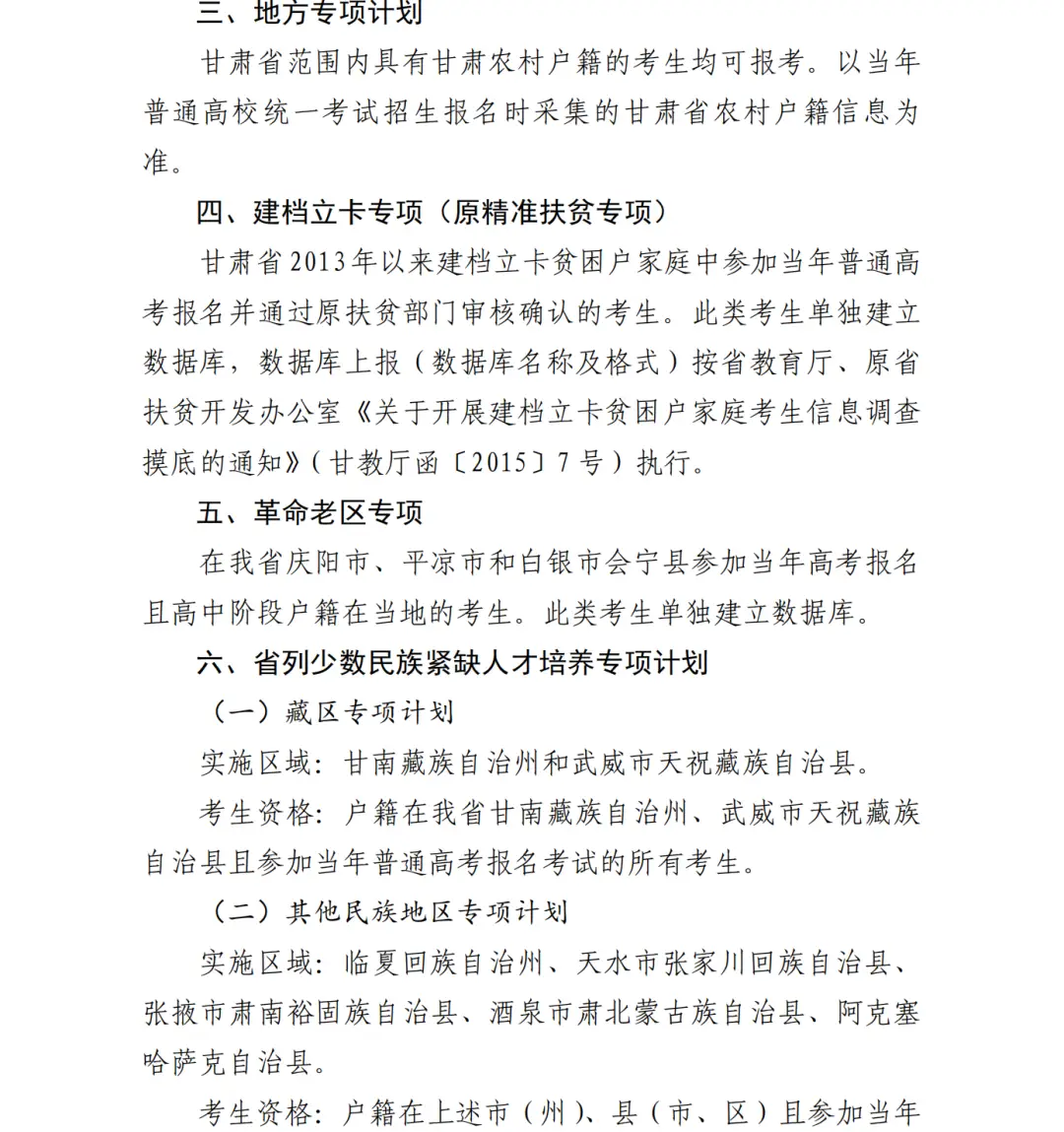 三、地方专项计划

甘肃省范围内具有甘肃农村户籍的考生均可报考。以当年普通高校统一考试招生报名时采集的甘肃省农村户籍信息为准。

四、建档立卡专项（原精准扶贫专项）

甘肃省2013年以来建档立卡贫困户家庭中参加当年普通高考报名并通过原扶贫部门审核确认的考生。此类考生单独建立数据库，数据库上报（数据库名称及格式）按省教育厅、原省扶贫开发办公室《关于开展建档立卡贫困户家庭考生信息调查摸底的通知》（甘教厅函〔2015〕7号）执行。

五、革命老区专项

在我省庆阳市、平凉市和白银市会宁县参加当年高考报名且高中阶段户籍在当地的考生。此类考生单独建立数据库。

六、省列少数民族紧缺人才培养专项计划

（一）藏区专项计划

实施区域：甘南藏族自治州和武威市天祝藏族自治县。

考生资格：户籍在我省甘南藏族自治州、武威市天祝藏族自治县且参加当年普通高考报名考试的所有考生。

（二）其他民族地区专项计划

实施区域：临夏回族自治州、天水市张家川回族自治县、张掖市肃南裕固族自治县、酒泉市肃北蒙古族自治县、阿克塞哈萨克自治县。

考生资格：户籍在上述市（州）、县（市、区）且参加当年